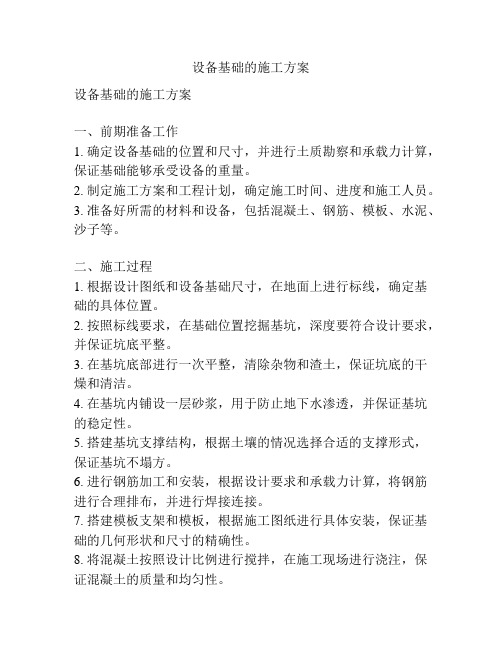 设备基础的施工方案

设备基础的施工方案

一、前期准备工作
1. 确定设备基础的位置和尺寸，并进行土质勘察和承载力计算，保证基础能够承受设备的重量。
2. 制定施工方案和工程计划，确定施工时间、进度和施工人员。
3. 准备好所需的材料和设备，包括混凝土、钢筋、模板、水泥、沙子等。

二、施工过程
1. 根据设计图纸和设备基础尺寸，在地面上进行标线，确定基础的具体位置。
2. 按照标线要求，在基础位置挖掘基坑，深度要符合设计要求，并保证坑底平整。
3. 在基坑底部进行一次平整，清除杂物和渣土，保证坑底的干燥和清洁。
4. 在基坑内铺设一层砂浆，用于防止地下水渗透，并保证基坑的稳定性。
5. 搭建基坑支撑结构，根据土壤的情况选择合适的支撑形式，保证基坑不塌方。
6. 进行钢筋加工和安装，根据设计要求和承载力计算，将钢筋进行合理排布，并进行焊接连接。
7. 搭建模板支架和模板，根据施工图纸进行具体安装，保证基础的几何形状和尺寸的精确性。
8. 将混凝土按照设计比例进行搅拌，在施工现场进行浇注，保证混凝土的质量和均匀性。